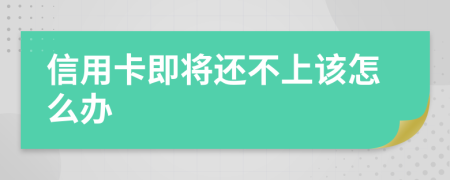 信用卡即将还不上该怎么办